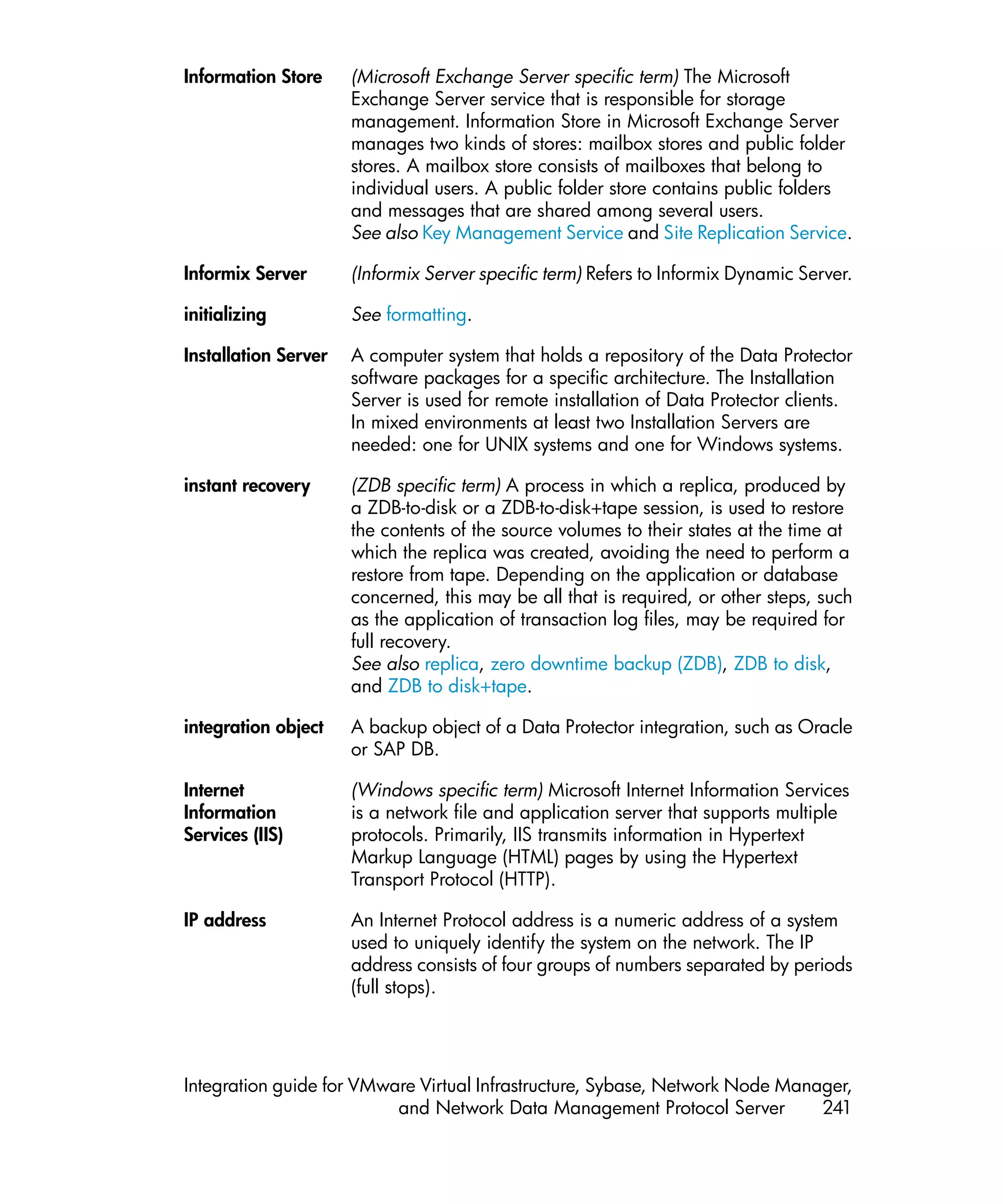 Information Store

(Microsoft Exchange Server specific term) The Microsoft Exchange Server service that is responsible for storage management. Information Store in Microsoft Exchange Server manages two kinds of stores: mailbox stores and public folder stores. A mailbox store consists of mailboxes that belong to individual users. A public folder store contains public folders and messages that are shared among several users.
See also Key Management Service and Site Replication Service.

Informix Server

(Informix Server specific term) Refers to Informix Dynamic Server.

initializing

See formatting.

Installation Server

A computer system that holds a repository of the Data Protector software packages for a specific architecture. The Installation Server is used for remote installation of Data Protector clients. In mixed environments at least two Installation Servers are needed: one for UNIX systems and one for Windows systems.

instant recovery

(ZDB specific term) A process in which a replica, produced by a ZDB-to-disk or a ZDB-to-disk+tape session, is used to restore the contents of the source volumes to their states at the time at which the replica was created, avoiding the need to perform a restore from tape. Depending on the application or database concerned, this may be all that is required, or other steps, such as the application of transaction log files, may be required for full recovery.
See also replica, zero downtime backup (ZDB), ZDB to disk, and ZDB to disk+tape.

integration object

A backup object of a Data Protector integration, such as Oracle or SAP DB.

Internet Information Services (IIS)

(Windows specific term) Microsoft Internet Information Services is a network file and application server that supports multiple protocols. Primarily, IIS transmits information in Hypertext Markup Language (HTML) pages by using the Hypertext Transport Protocol (HTTP).

IP address

An Internet Protocol address is a numeric address of a system used to uniquely identify the system on the network. The IP address consists of four groups of numbers separated by periods (full stops).

Integration guide for VMware Virtual Infrastructure, Sybase, Network Node Manager, and Network Data Management Protocol Server 241